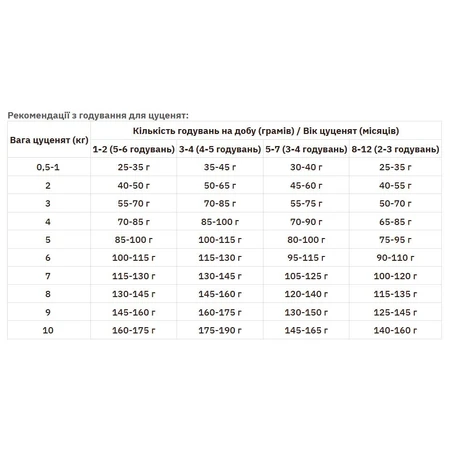 Рекомендації з годування для цуценят:

| Вага цуценят (кг) | Кількість годувань на добу (грамів) / Вік цуценят (місяців) | | | |
|---|---|---|---|---|
| | 1-2 (5-6 годувань) | 3-4 (4-5 годувань) | 5-7 (3-4 годувань) | 8-12 (2-3 годувань) |
| 0,5-1 | 25-35 г | 35-45 г | 30-40 г | 25-35 г |
| 2 | 40-50 г | 50-65 г | 45-60 г | 40-55 г |
| 3 | 55-70 г | 70-85 г | 55-75 г | 50-70 г |
| 4 | 70-85 г | 85-100 г | 70-90 г | 65-85 г |
| 5 | 85-100 г | 100-115 г | 80-100 г | 75-95 г |
| 6 | 100-115 г | 115-130 г | 95-115 г | 90-110 г |
| 7 | 115-130 г | 130-145 г | 105-125 г | 100-120 г |
| 8 | 130-145 г | 145-160 г | 120-140 г | 115-135 г |
| 9 | 145-160 г | 160-175 г | 130-150 г | 125-145 г |
| 10 | 160-175 г | 175-190 г | 145-165 г | 140-160 г |